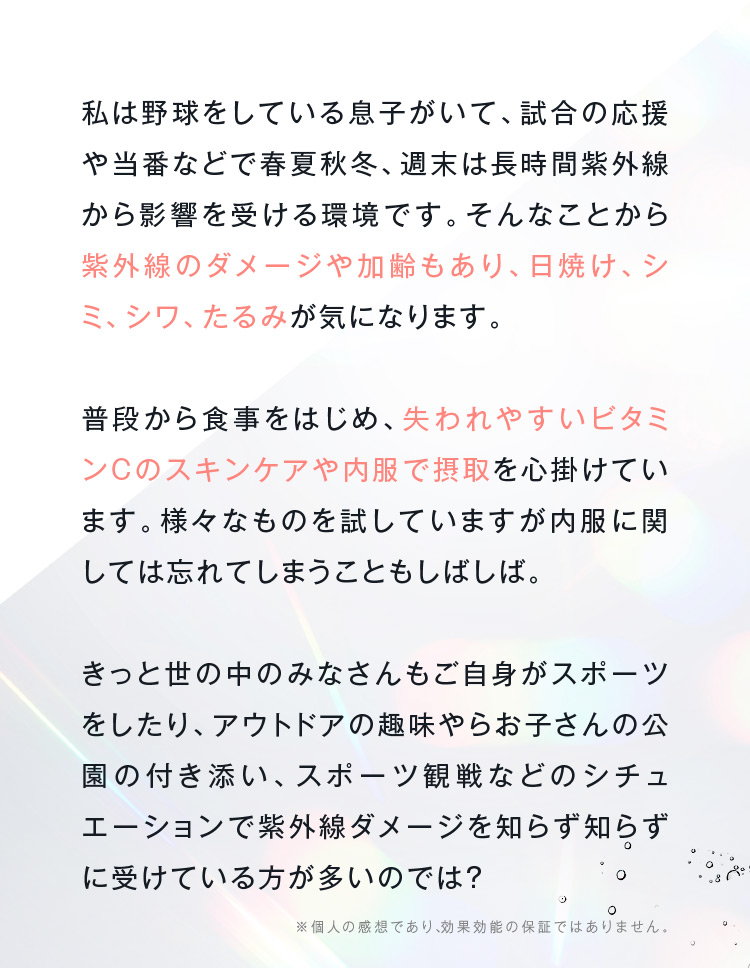 私は野球をしている息子がいて、試合の応援や当番などで春夏秋冬、週末は長時間紫外線から影響を受ける環境です。そんなことから紫外線のダメージや加齢もあり、日焼け、シミ、シワ、たるみが気になります。

普段から食事をはじめ、失われやすいビタミンCのスキンケアや内服で摂取を心掛けています。様々なものを試していますが内服に関しては忘れてしまうこともしばしば。

きっと世の中のみなさんもご自身がスポーツをしたり、アウトドアの趣味やらお子さんの公園の付き添い、スポーツ観戦などのシチュエーションで紫外線ダメージを知らず知らずに受けている方が多いのでは?

※個人の感想であり、効果効能の保証ではありません。